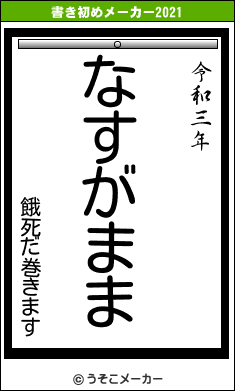 書き初めメーカー2021

令和三年

なすがまま

餓死だ巻きます

© うそこメーカー